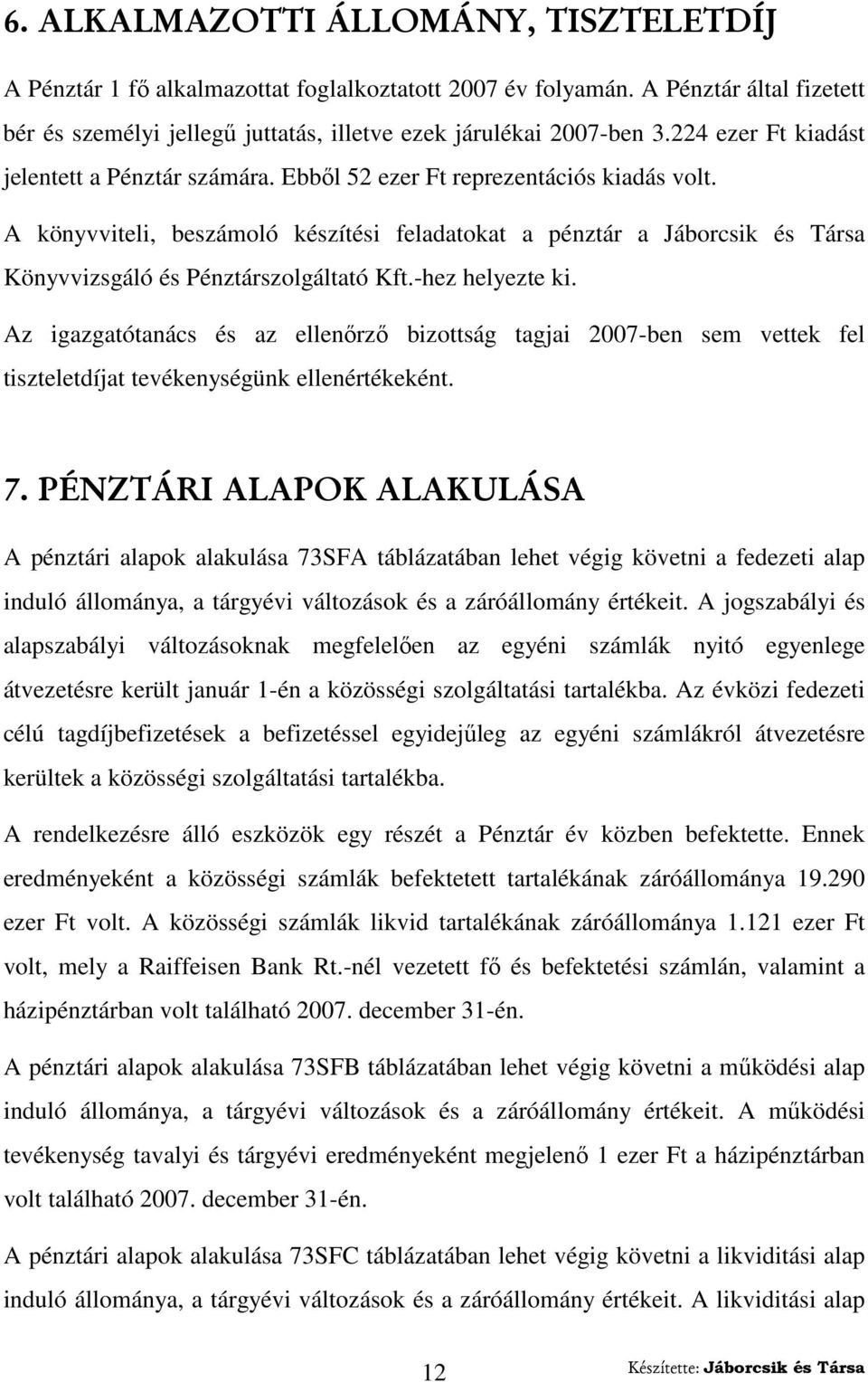 6. ALKALMAZOTTI ÁLLOMÁNY, TISZTELETDÍJ

A Pénztár 1 fő alkalmazottat foglalkoztatott 2007 év folyamán. A Pénztár által fizetett bér és személyi jellegű juttatás, illetve ezek járulékai 2007-ben 3.224 ezer Ft kiadást jelentett a Pénztár számára. Ebből 52 ezer Ft reprezentációs kiadás volt.

A könyvviteli, beszámoló készítési feladatokat a pénztár a Jáborcsik és Társa Könyvvizsgáló és Pénztárszolgáltató Kft.-hez helyezte ki.

Az igazgatótanács és az ellenőrző bizottság tagjai 2007-ben sem vettek fel tiszteletdíjat tevékenységünk ellenértékeként.

7. PÉNZTÁRI ALAPOK ALAKULÁSA

A pénztári alapok alakulása 73SFA táblázatában lehet végig követni a fedezeti alap induló állománya, a tárgyévi változások és a záróállomány értékeit. A jogszabályi és alapszabályi változásoknak megfelelően az egyéni számlák nyitó egyenlege átvezetésre került január 1-én a közösségi szolgáltatási tartalékba. Az évközi fedezeti célú tagdíjbefizetések a befizetéssel egyidejűleg az egyéni számlákról átvezetésre kerültek a közösségi szolgáltatási tartalékba.

A rendelkezésre álló eszközök egy részét a Pénztár év közben befektette. Ennek eredményeként a közösségi számlák befektetett tartalékának záróállománya 19.290 ezer Ft volt. A közösségi számlák likvid tartalékának záróállománya 1.121 ezer Ft volt, mely a Raiffeisen Bank Rt.-nél vezetett fő és befektetési számlán, valamint a házipénztárban volt található 2007. december 31-én.

A pénztári alapok alakulása 73SFB táblázatában lehet végig követni a működési alap induló állománya, a tárgyévi változások és a záróállomány értékeit. A működési tevékenység tavalyi és tárgyévi eredményeként megjelenő 1 ezer Ft a házipénztárban volt található 2007. december 31-én.

A pénztári alapok alakulása 73SFC táblázatában lehet végig követni a likviditási alap induló állománya, a tárgyévi változások és a záróállomány értékeit. A likviditási alap

12

Készítette: Jáborcsik és Társa